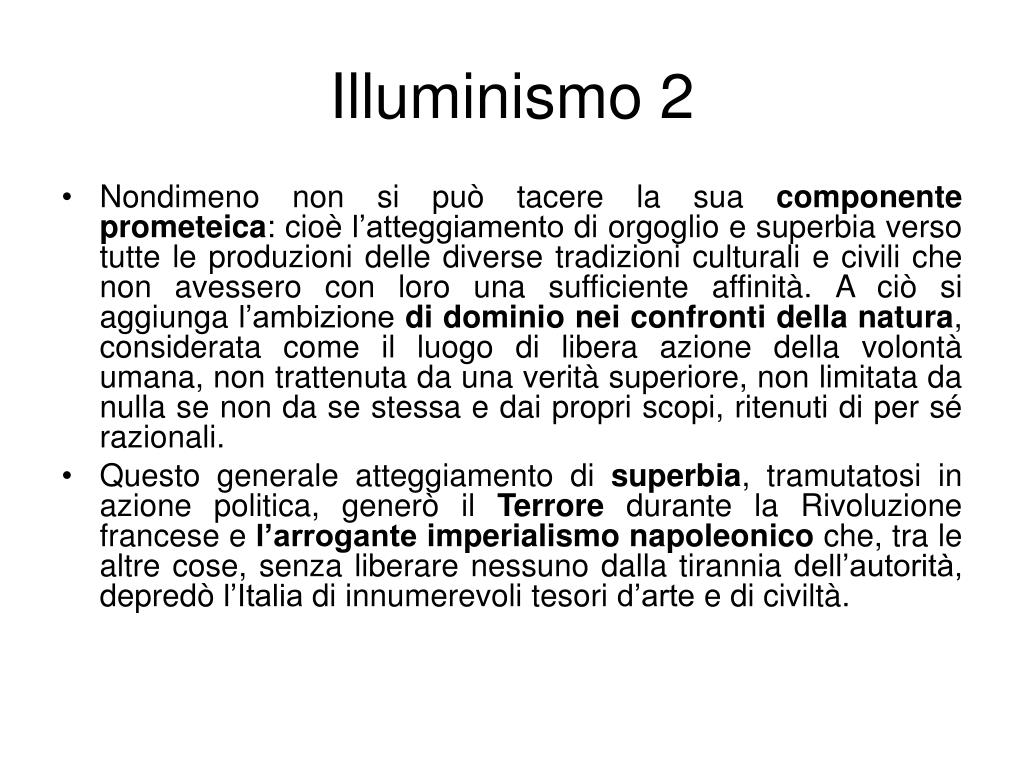 Illuminismo 2

• Nondimeno non si può tacere la sua componente prometeica: cioè l’atteggiamento di orgoglio e superbia verso tutte le produzioni delle diverse tradizioni culturali e civili che non avessero con loro una sufficiente affinità. A ciò si aggiunga l’ambizione di dominio nei confronti della natura, considerata come il luogo di libera azione della volontà umana, non trattenuta da una verità superiore, non limitata da nulla se non da se stessa e dai propri scopi, ritenuti di per sé razionali.

• Questo generale atteggiamento di superbia, tramutatosi in azione politica, generò il Terrore durante la Rivoluzione francese e l’arrogante imperialismo napoleonico che, tra le altre cose, senza liberare nessuno dalla tirannia dell’autorità, depredò l’Italia di innumerevoli tesori d’arte e di civiltà.